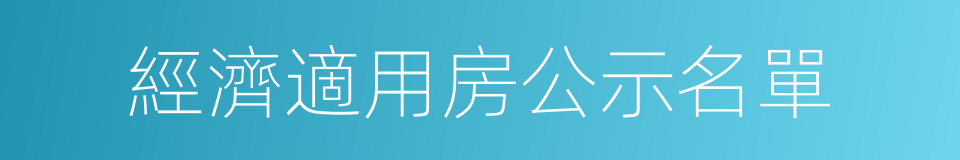 經濟適用房公示名單